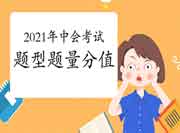 2021年中会考试
题型题量分值